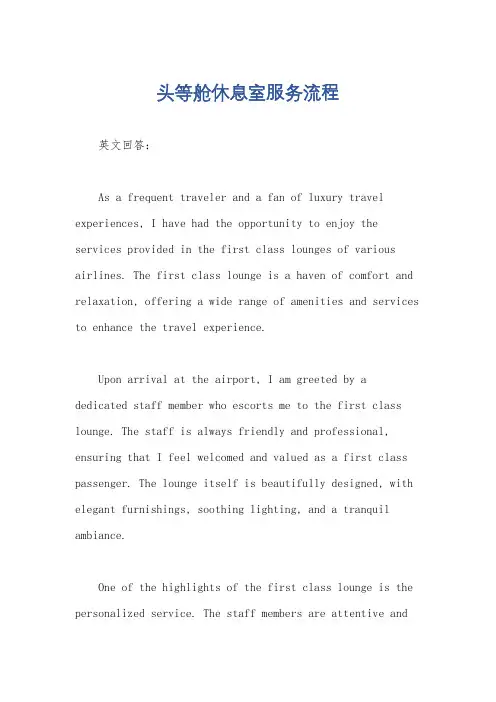 头等舱休息室服务流程

英文回答：

As a frequent traveler and a fan of luxury travel experiences, I have had the opportunity to enjoy the services provided in the first class lounges of various airlines. The first class lounge is a haven of comfort and relaxation, offering a wide range of amenities and services to enhance the travel experience.

Upon arrival at the airport, I am greeted by a dedicated staff member who escorts me to the first class lounge. The staff is always friendly and professional, ensuring that I feel welcomed and valued as a first class passenger. The lounge itself is beautifully designed, with elegant furnishings, soothing lighting, and a tranquil ambiance.

One of the highlights of the first class lounge is the personalized service. The staff members are attentive and